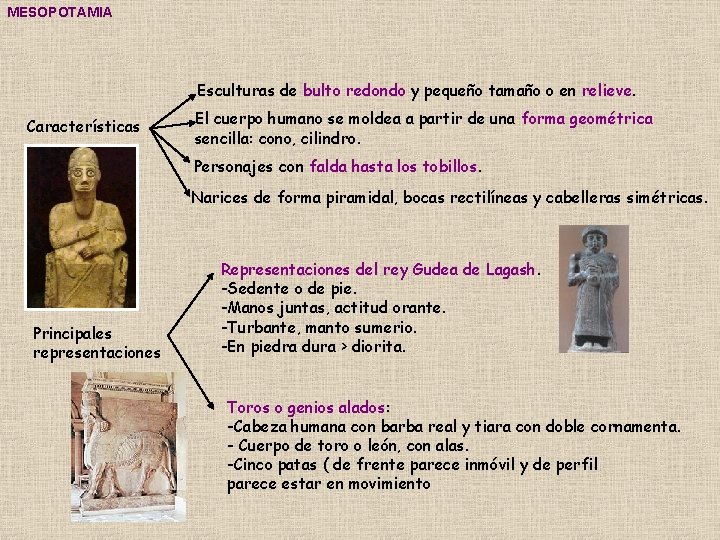 MESOPOTAMIA

Características

Esculturas de bulto redondo y pequeño tamaño o en relieve.

El cuerpo humano se moldea a partir de una forma geométrica sencilla: cono, cilindro.

Personajes con falda hasta los tobillos.

Narices de forma piramidal, bocas rectilíneas y cabelleras simétricas.

Principales representaciones

Representaciones del rey Gudea de Lagash.
-Sedente o de pie.
-Manos juntas, actitud orante.
-Turbante, manto sumerio.
-En piedra dura > diorita.

Toros o genios alados:
-Cabeza humana con barba real y tiara con doble cornamenta.
- Cuerpo de toro o león, con alas.
-Cinco patas ( de frente parece inmóvil y de perfil parece estar en movimiento